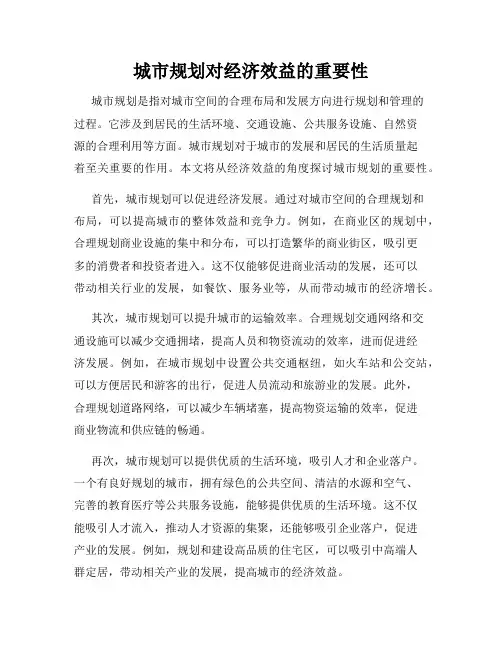 城市规划对经济效益的重要性

城市规划是指对城市空间的合理布局和发展方向进行规划和管理的过程。它涉及到居民的生活环境、交通设施、公共服务设施、自然资源的合理利用等方面。城市规划对于城市的发展和居民的生活质量起着至关重要的作用。本文将从经济效益的角度探讨城市规划的重要性。

首先，城市规划可以促进经济发展。通过对城市空间的合理规划和布局，可以提高城市的整体效益和竞争力。例如，在商业区的规划中，合理规划商业设施的集中和分布，可以打造繁华的商业街区，吸引更多的消费者和投资者进入。这不仅能够促进商业活动的发展，还可以带动相关行业的发展，如餐饮、服务业等，从而带动城市的经济增长。

其次，城市规划可以提升城市的运输效率。合理规划交通网络和交通设施可以减少交通拥堵，提高人员和物资流动的效率，进而促进经济发展。例如，在城市规划中设置公共交通枢纽，如火车站和公交站，可以方便居民和游客的出行，促进人员流动和旅游业的发展。此外，合理规划道路网络，可以减少车辆堵塞，提高物资运输的效率，促进商业物流和供应链的畅通。

再次，城市规划可以提供优质的生活环境，吸引人才和企业落户。一个有良好规划的城市，拥有绿色的公共空间、清洁的水源和空气、完善的教育医疗等公共服务设施，能够提供优质的生活环境。这不仅能吸引人才流入，推动人才资源的集聚，还能够吸引企业落户，促进产业的发展。例如，规划和建设高品质的住宅区，可以吸引中高端人群定居，带动相关产业的发展，提高城市的经济效益。